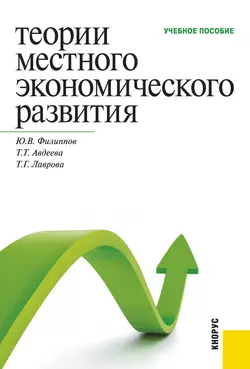 УЧЕБНОЕ ПОСОБИЕ

теории местного экономического развития

Ю.В. Филиппов
Т.Т. Авдеева
Т.Г. Лаврова

КНОРУС